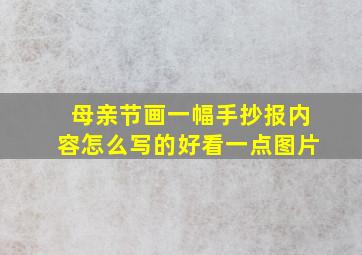 母亲节画一幅手抄报内容怎么写的好看一点图片